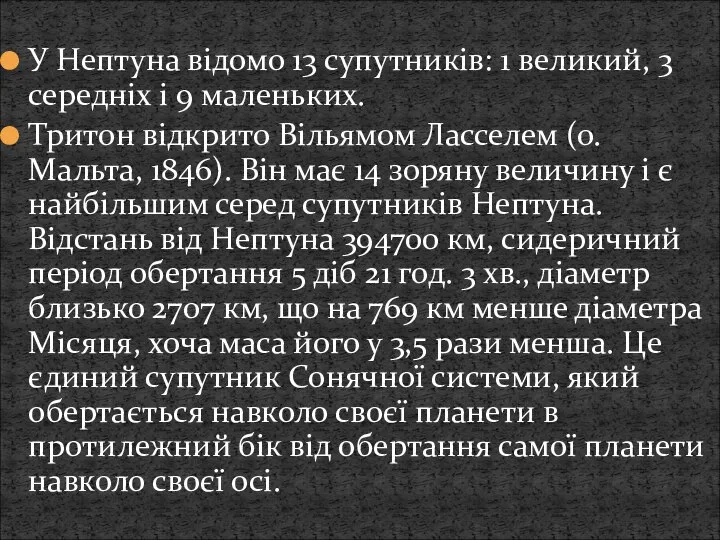 У Нептуна відомо 13 супутників: 1 великий, 3 середніх і 9 маленьких.

Тритон відкрито Вільямом Ласселем (о. Мальта, 1846). Він має 14 зоряну величину і є найбільшим серед супутників Нептуна. Відстань від Нептуна 394700 км, сидеричний період обертання 5 діб 21 год. 3 хв., діаметр близько 2707 км, що на 769 км менше діаметра Місяця, хоча маса його у 3,5 рази менша. Це єдиний супутник Сонячної системи, який обертається навколо своєї планети в протилежний бік від обертання самої планети навколо своєї осі.